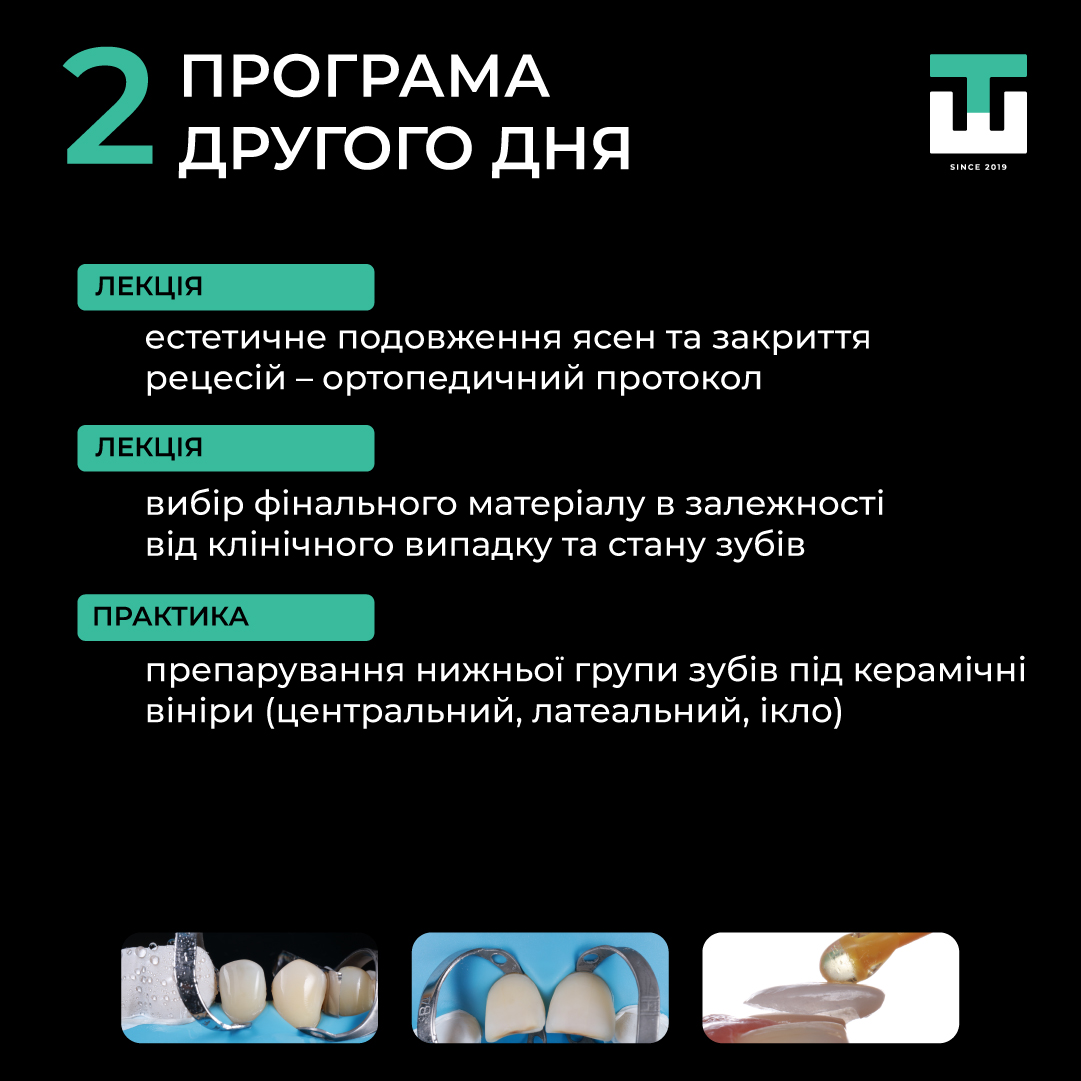 2 ПРОГРАМА ДРУГОГО ДНЯ

SINCE 2019

ЛЕКЦІЯ

естетичне подовження ясен та закриття рецесій – ортопедичний протокол

ЛЕКЦІЯ

вибір фінального матеріалу в залежності від клінічного випадку та стану зубів

ПРАКТИКА

препарування нижньої групи зубів під керамічні вініри (центральний, латеальний, ікло)